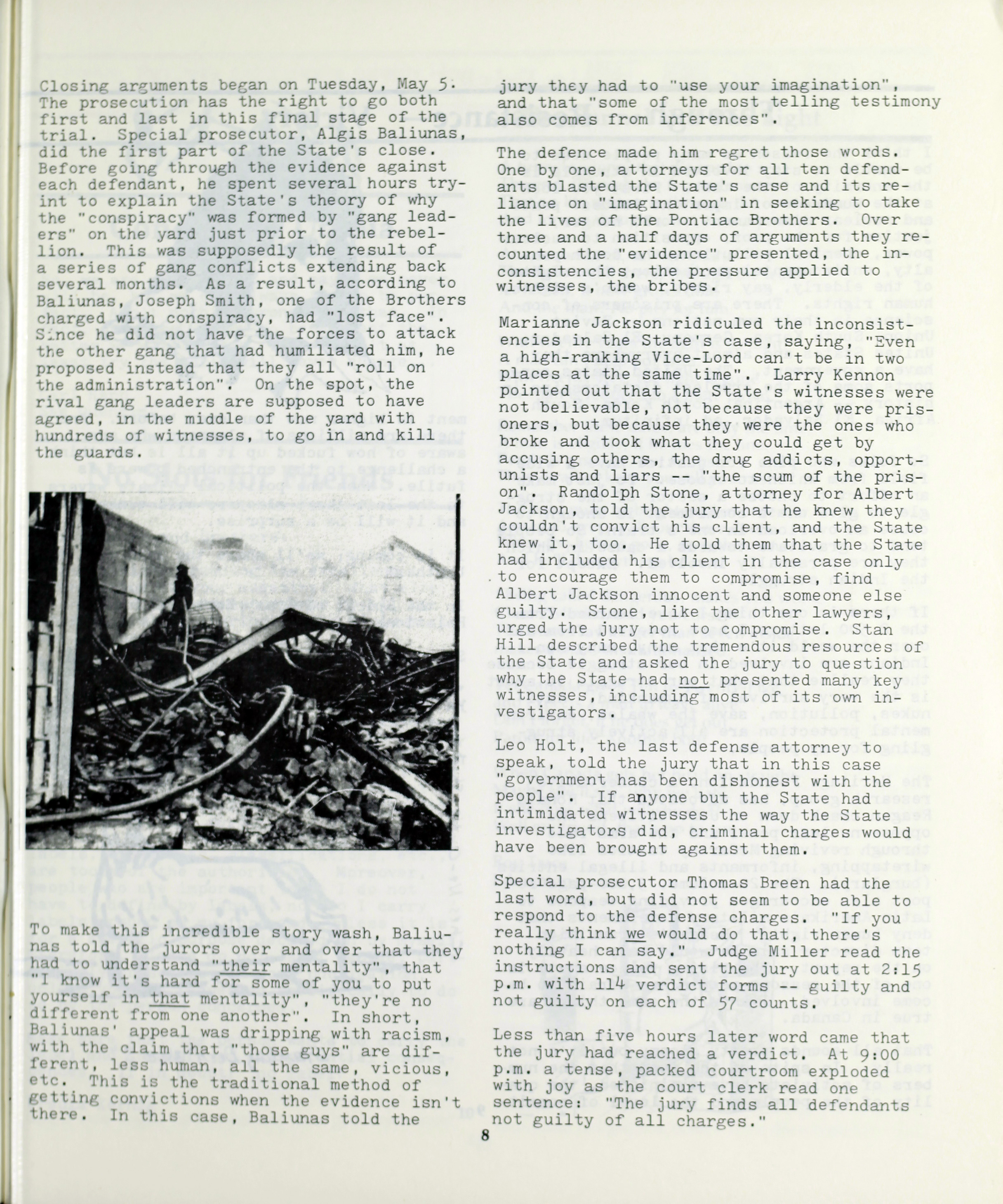 Closing arguments began on Tuesday, May 5. The prosecution has the right to go both first and last in this final stage of the trial. Special prosecutor, Algis Baliunas, did the first part of the State's close. Before going through the evidence against each defendant, he spent several hours tryint to explain the State's theory of why the "conspiracy" was formed by "gang leaders" on the yard just prior to the rebellion. This was supposedly the result of a series of gang conflicts extending back several months. As a result, according to Baliunas, Joseph Smith, one of the Brothers charged with conspiracy, had "lost face". Since he did not have the forces to attack the other gang that had humiliated him, he proposed instead that they all "roll on the administration". On the spot, the rival gang leaders are supposed to have agreed, in the middle of the yard with hundreds of witnesses, to go in and kill the guards.

To make this incredible story wash, Baliunas told the jurors over and over that they had to understand "their mentality", that "I know it's hard for some of you to put yourself in that mentality", "they're no different from one another". In short, Baliunas' appeal was dripping with racism, with the claim that "those guys" are different, less human, all the same, vicious, etc. This is the traditional method of getting convictions when the evidence isn't there. In this case, Baliunas told the jury they had to "use your imagination", and that "some of the most telling testimony also comes from inferences".

The defence made him regret those words. One by one, attorneys for all ten defendants blasted the State's case and its reliance on "imagination" in seeking to take the lives of the Pontiac Brothers. Over three and a half days of arguments they recounted the "evidence" presented, the inconsistencies, the pressure applied to witnesses, the bribes.

Marianne Jackson ridiculed the inconsistencies in the State's case, saying, "Even a high-ranking Vice-Lord can't be in two places at the same time". Larry Kennon pointed out that the State's witnesses were not believable, not because they were prisoners, but because they were the ones who broke and took what they could get by accusing others, the drug addicts, opportunists and liars -- "the scum of the prison". Randolph Stone, attorney for Albert Jackson, told the jury that he knew they couldn't convict his client, and the State knew it, too. He told them that the State had included his client in the case only to encourage them to compromise, find Albert Jackson innocent and someone else guilty. Stone, like the other lawyers, urged the jury not to compromise. Stan Hill described the tremendous resources of the State and asked the jury to question why the State had not presented many key witnesses, including most of its own investigators.

Leo Holt, the last defense attorney to speak, told the jury that in this case "government has been dishonest with the people". If anyone but the State had intimidated witnesses the way the State investigators did, criminal charges would have been brought against them.

Special prosecutor Thomas Breen had the last word, but did not seem to be able to respond to the defense charges. "If you really think we would do that, there's nothing I can say." Judge Miller read the instructions and sent the jury out at 2:15 p.m. with 114 verdict forms -- guilty and not guilty on each of 57 counts.

Less than five hours later word came that the jury had reached a verdict. At 9:00 p.m. a tense, packed courtroom exploded with joy as the court clerk read one sentence: "The jury finds all defendants not guilty of all charges."

8